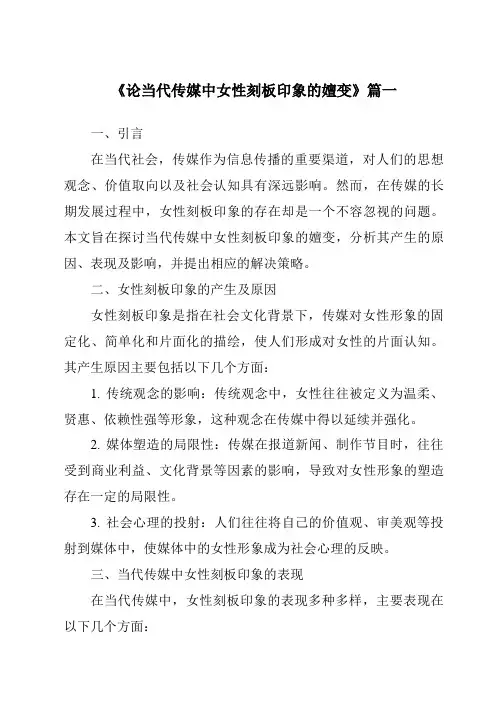 《论当代传媒中女性刻板印象的嬗变》篇一

一、引言

在当代社会，传媒作为信息传播的重要渠道，对人们的思想观念、价值取向以及社会认知具有深远影响。然而，在传媒的长期发展过程中，女性刻板印象的存在却是一个不容忽视的问题。本文旨在探讨当代传媒中女性刻板印象的嬗变，分析其产生的原因、表现及影响，并提出相应的解决策略。

二、女性刻板印象的产生及原因

女性刻板印象是指在社会文化背景下，传媒对女性形象的固定化、简单化和片面化的描绘，使人们形成对女性的片面认知。其产生原因主要包括以下几个方面：

1. 传统观念的影响：传统观念中，女性往往被定义为温柔、贤惠、依赖性强等形象，这种观念在传媒中得以延续并强化。

2. 媒体塑造的局限性：传媒在报道新闻、制作节目时，往往受到商业利益、文化背景等因素的影响，导致对女性形象的塑造存在一定的局限性。

3. 社会心理的投射：人们往往将自己的价值观、审美观等投射到媒体中，使媒体中的女性形象成为社会心理的反映。

三、当代传媒中女性刻板印象的表现

在当代传媒中，女性刻板印象的表现多种多样，主要表现在以下几个方面：